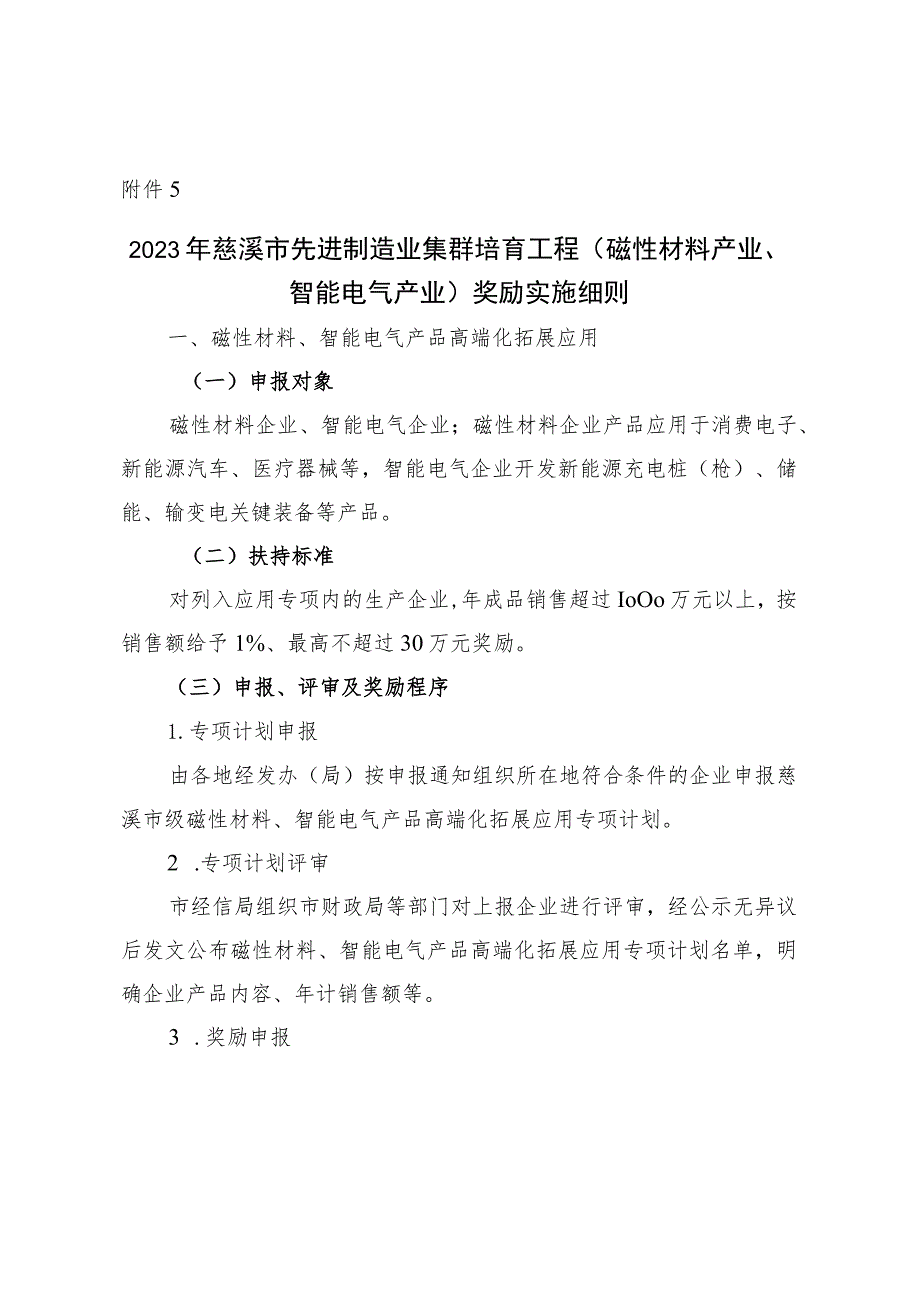 附件5

2023年慈溪市先进制造业集群培育工程（磁性材料产业、智能电气产业）奖励实施细则

一、磁性材料、智能电气产品高端化拓展应用

（一）申报对象

磁性材料企业、智能电气企业；磁性材料企业产品应用于消费电子、新能源汽车、医疗器械等，智能电气企业开发新能源充电桩（枪）、储能、输变电关键装备等产品。

（二）扶持标准

对列入应用专项内的生产企业，年成品销售超过IoOo万元以上，按销售额给予1%、最高不超过30万元奖励。

（三）申报、评审及奖励程序

1.专项计划申报

由各地经发办（局）按申报通知组织所在地符合条件的企业申报慈溪市级磁性材料、智能电气产品高端化拓展应用专项计划。

2 .专项计划评审

市经信局组织市财政局等部门对上报企业进行评审，经公示无异议后发文公布磁性材料、智能电气产品高端化拓展应用专项计划名单，明确企业产品内容、年计销售额等。

3 .奖励申报